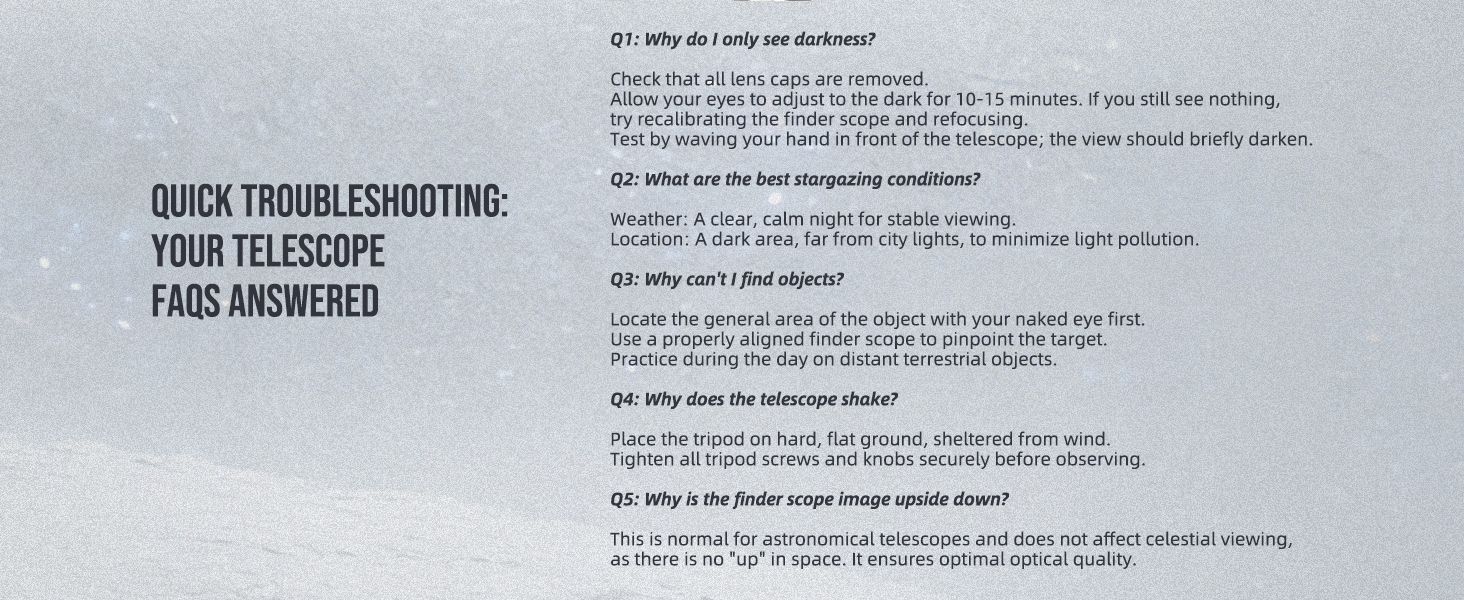 QUICK TROUBLESHOOTING:
YOUR TELESCOPE
FAQS ANSWERED

Q1: Why do I only see darkness?

Check that all lens caps are removed.
Allow your eyes to adjust to the dark for 10-15 minutes. If you still see nothing, try recalibrating the finder scope and refocusing.
Test by waving your hand in front of the telescope; the view should briefly darken.

Q2: What are the best stargazing conditions?

Weather: A clear, calm night for stable viewing.
Location: A dark area, far from city lights, to minimize light pollution.

Q3: Why can't I find objects?

Locate the general area of the object with your naked eye first.
Use a properly aligned finder scope to pinpoint the target.
Practice during the day on distant terrestrial objects.

Q4: Why does the telescope shake?

Place the tripod on hard, flat ground, sheltered from wind.
Tighten all tripod screws and knobs securely before observing.

Q5: Why is the finder scope image upside down?

This is normal for astronomical telescopes and does not affect celestial viewing, as there is no "up" in space. It ensures optimal optical quality.